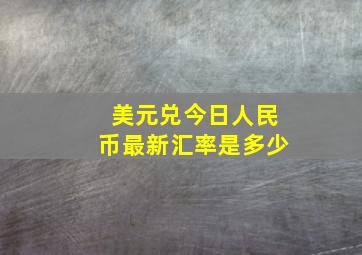 美元兑今日人民币最新汇率是多少